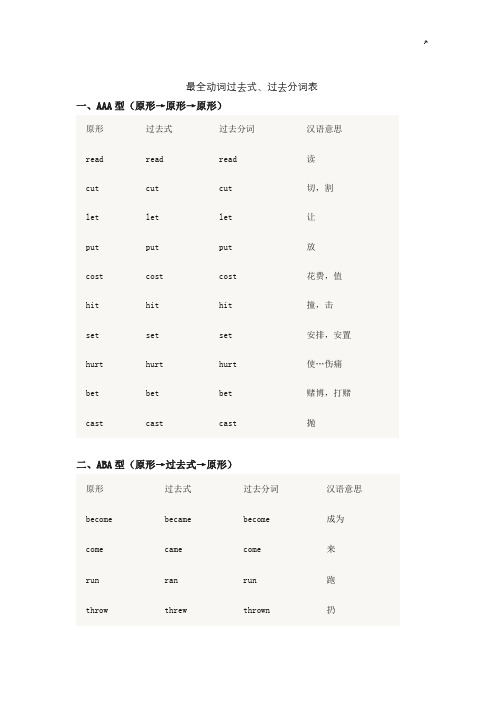 最全动词过去式、过去分词表

一、AAA 型（原形→原形→原形）

| 原形 | 过去式 | 过去分词 | 汉语意思 |
|---|---|---|---|
| read | read | read | 读 |
| cut | cut | cut | 切，割 |
| let | let | let | 让 |
| put | put | put | 放 |
| cost | cost | cost | 花费，值 |
| hit | hit | hit | 撞，击 |
| set | set | set | 安排，安置 |
| hurt | hurt | hurt | 使…伤痛 |
| bet | bet | bet | 赌博，打赌 |
| cast | cast | cast | 抛 |

二、ABA 型（原形→过去式→原形）

| 原形 | 过去式 | 过去分词 | 汉语意思 |
|---|---|---|---|
| become | became | become | 成为 |
| come | came | come | 来 |
| run | ran | run | 跑 |
| throw | threw | thrown | 扔 |